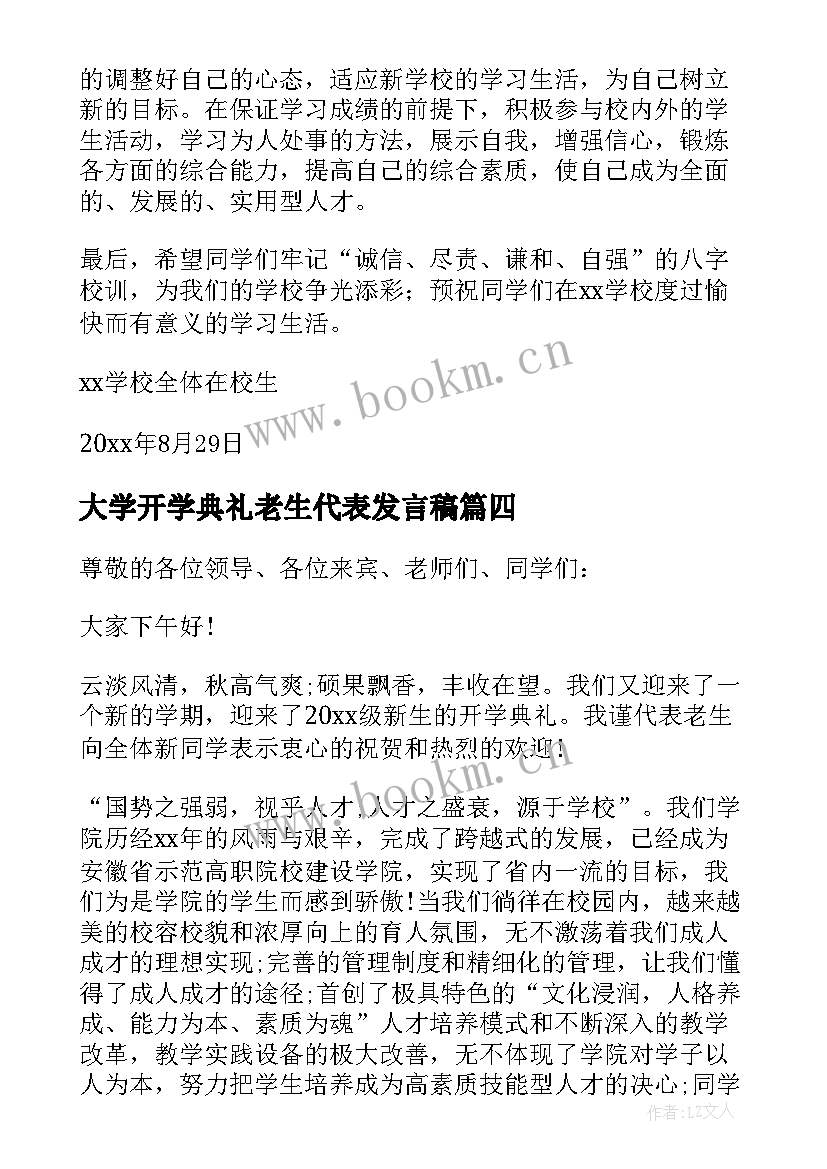 的调整好自己的心态，适应新学校的学习生活，为自己树立新的目标。在保证学习成绩的前提下，积极参与校内外的学生活动，学习为人处事的方法，展示自我，增强信心，锻炼各方面的综合能力，提高自己的综合素质，使自己成为全面的、发展的、实用型人才。

最后，希望同学们牢记“诚信、尽责、谦和、自强”的八字校训，为我们的学校争光添彩；预祝同学们在xx学校度过愉快而有意义的学习生活。

xx学校全体在校生

20xx年8月29日

www.bookm.cn

大学开学典礼老生代表发言稿篇四

尊敬的各位领导、各位来宾、老师们、同学们：

大家下午好！

云淡风清，秋高气爽;硕果飘香，丰收在望。我们又迎来了一个新的学期，迎来了20xx级新生的开学典礼。我谨代表老生向全体新同学表示衷心的祝贺和热烈的欢迎！

www.bookm.cn

“国势之强弱，视乎人才，人才之盛衰，源于学校”。我们学院历经xx年的风雨与艰辛，完成了跨越式的发展，已经成为安徽省示范高职院校建设学院，实现了省内一流的目标，我们为是学院的学生而感到骄傲!当我们徜徉在校园内，越来越美的校容校貌和浓厚向上的育人氛围，无不激荡着我们成人成才的理想实现;完善的管理制度和精细化的管理，让我们懂得了成人成才的途径;首创了极具特色的“文化浸润，人格养成、能力为本、素质为魂”人才培养模式和不断深入的教学改革，教学实践设备的极大改善，无不体现了学院对学子以人为本，努力把学生培养成为高素质技能型人才的决心;同学

作者：LZ文人